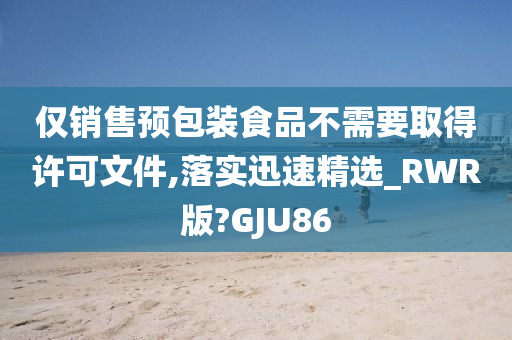 仅销售预包装食品不需要取得许可文件,落实迅速精选_RWR版?GJU86